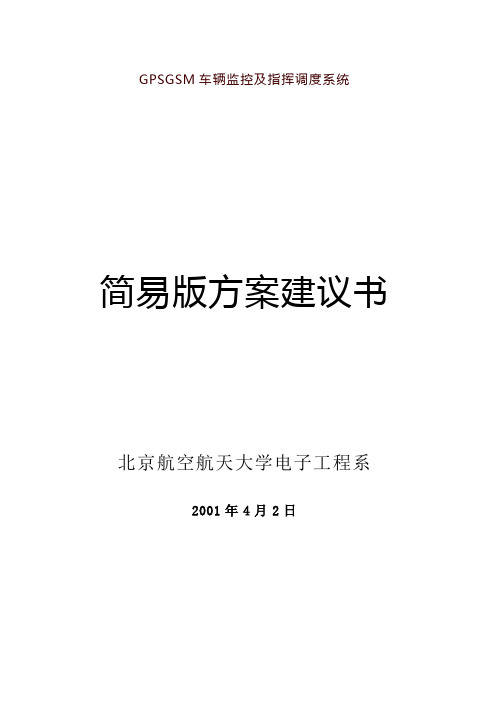 GPSGSM 车辆监控及指挥调度系统

简易版方案建议书

北京航空航天大学电子工程系

2001 年 4 月 2 日